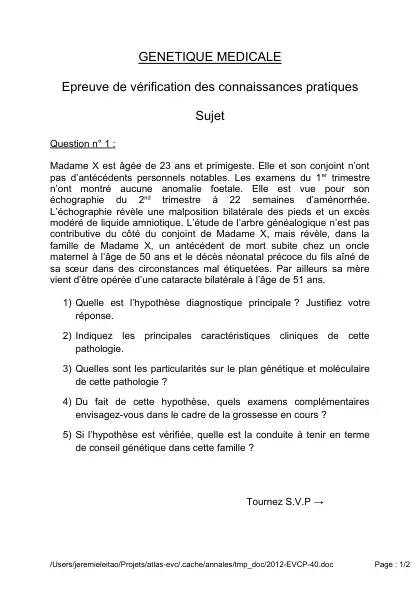 GENETIQUE MEDICALE

Epreuve de vérification des connaissances pratiques

Sujet

Question n° 1 :

Madame X est âgée de 23 ans et primigeste. Elle et son conjoint n'ont pas d'antécédents personnels notables. Les examens du 1$^{er}$ trimestre n'ont montré aucune anomalie foetale. Elle est vue pour son échographie du 2$^{nd}$ trimestre à 22 semaines d'aménorrhée. L'échographie révèle une malposition bilatérale des pieds et un excès modéré de liquide amniotique. L'étude de l'arbre généalogique n'est pas contributive du côté du conjoint de Madame X, mais révèle, dans la famille de Madame X, un antécédent de mort subite chez un oncle maternel à l'âge de 50 ans et le décès néonatal précoce du fils aîné de sa sœur dans des circonstances mal étiquetées. Par ailleurs sa mère vient d'être opérée d'une cataracte bilatérale à l'âge de 51 ans.

1) Quelle est l'hypothèse diagnostique principale ? Justifiez votre réponse.

2) Indiquez les principales caractéristiques cliniques de cette pathologie.

3) Quelles sont les particularités sur le plan génétique et moléculaire de cette pathologie ?

4) Du fait de cette hypothèse, quels examens complémentaires envisagez-vous dans le cadre de la grossesse en cours ?

5) Si l'hypothèse est vérifiée, quelle est la conduite à tenir en terme de conseil génétique dans cette famille ?

Tournez S.V.P →

/Users/jeremieleitao/Projets/atlas-evc/.cache/annales/tmp_doc/2012-EVCP-40.doc

Page : 1/2